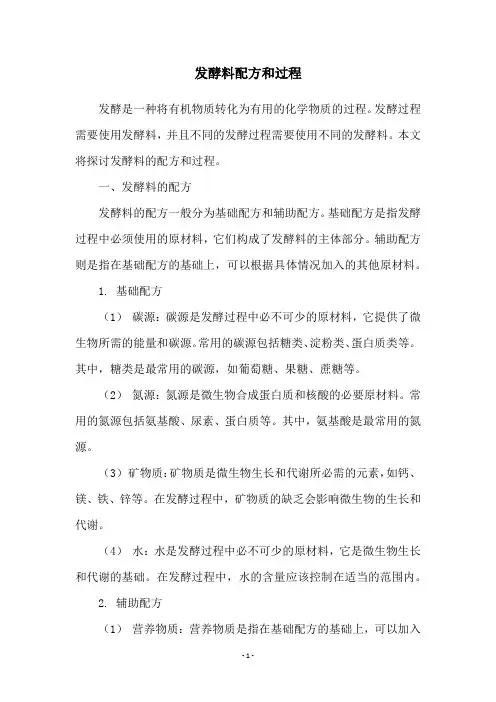 发酵料配方和过程

发酵是一种将有机物质转化为有用的化学物质的过程。发酵过程需要使用发酵料，并且不同的发酵过程需要使用不同的发酵料。本文将探讨发酵料的配方和过程。

一、发酵料的配方

发酵料的配方一般分为基础配方和辅助配方。基础配方是指发酵过程中必须使用的原材料，它们构成了发酵料的主体部分。辅助配方则是指在基础配方的基础上，可以根据具体情况加入的其他原材料。

1. 基础配方

（1） 碳源：碳源是发酵过程中必不可少的原材料，它提供了微生物所需的能量和碳源。常用的碳源包括糖类、淀粉类、蛋白质类等。其中，糖类是最常用的碳源，如葡萄糖、果糖、蔗糖等。

（2） 氮源：氮源是微生物合成蛋白质和核酸的必要原材料。常用的氮源包括氨基酸、尿素、蛋白质等。其中，氨基酸是最常用的氮源。

（3）矿物质：矿物质是微生物生长和代谢所必需的元素，如钙、镁、铁、锌等。在发酵过程中，矿物质的缺乏会影响微生物的生长和代谢。

（4） 水：水是发酵过程中必不可少的原材料，它是微生物生长和代谢的基础。在发酵过程中，水的含量应该控制在适当的范围内。

2. 辅助配方

（1） 营养物质：营养物质是指在基础配方的基础上，可以加入

- 1 -